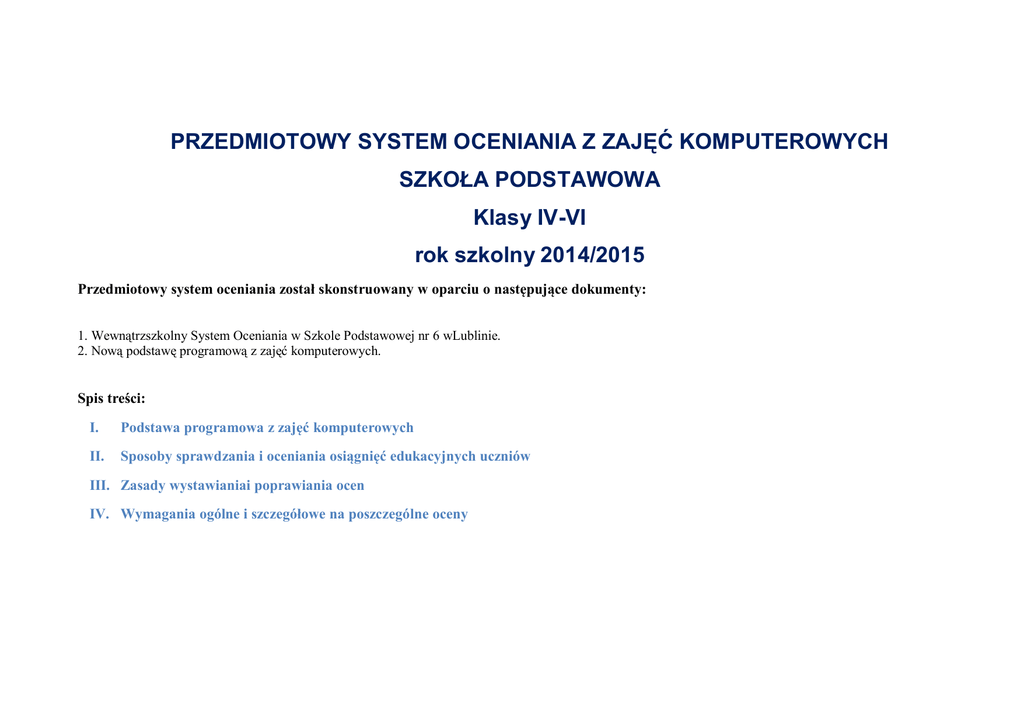 PRZEDMIOTOWY SYSTEM OCENIANIA Z ZAJĘĆ KOMPUTEROWYCH

SZKOŁA PODSTAWOWA

Klasy IV-VI

rok szkolny 2014/2015

Przedmiotowy system oceniania został skonstruowany w oparciu o następujące dokumenty:

1. Wewnątrzszkolny System Oceniania w Szkole Podstawowej nr 6 wLublinie.
2. Nową podstawę programową z zajęć komputerowych.

Spis treści:

I. Podstawa programowa z zajęć komputerowych

II. Sposoby sprawdzania i oceniania osiągnięć edukacyjnych uczniów

III. Zasady wystawianiai poprawiania ocen

IV. Wymagania ogólne i szczegółowe na poszczególne oceny